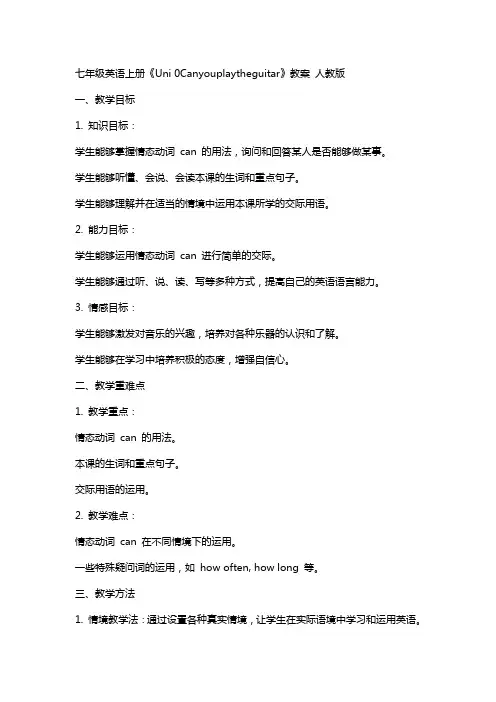 七年级英语上册《Uni 0Canyouplaytheguitar》教案 人教版

一、教学目标

1. 知识目标：

学生能够掌握情态动词 can 的用法，询问和回答某人是否能够做某事。

学生能够听懂、会说、会读本课的生词和重点句子。

学生能够理解并在适当的情境中运用本课所学的交际用语。

2. 能力目标：

学生能够运用情态动词 can 进行简单的交际。

学生能够通过听、说、读、写等多种方式，提高自己的英语语言能力。

3. 情感目标：

学生能够激发对音乐的兴趣，培养对各种乐器的认识和了解。

学生能够在学习中培养积极的态度，增强自信心。

二、教学重难点

1. 教学重点：

情态动词 can 的用法。

本课的生词和重点句子。

交际用语的运用。

2. 教学难点：

情态动词 can 在不同情境下的运用。

一些特殊疑问词的运用，如 how often, how long 等。

三、教学方法

1. 情境教学法：通过设置各种真实情境，让学生在实际语境中学习和运用英语。